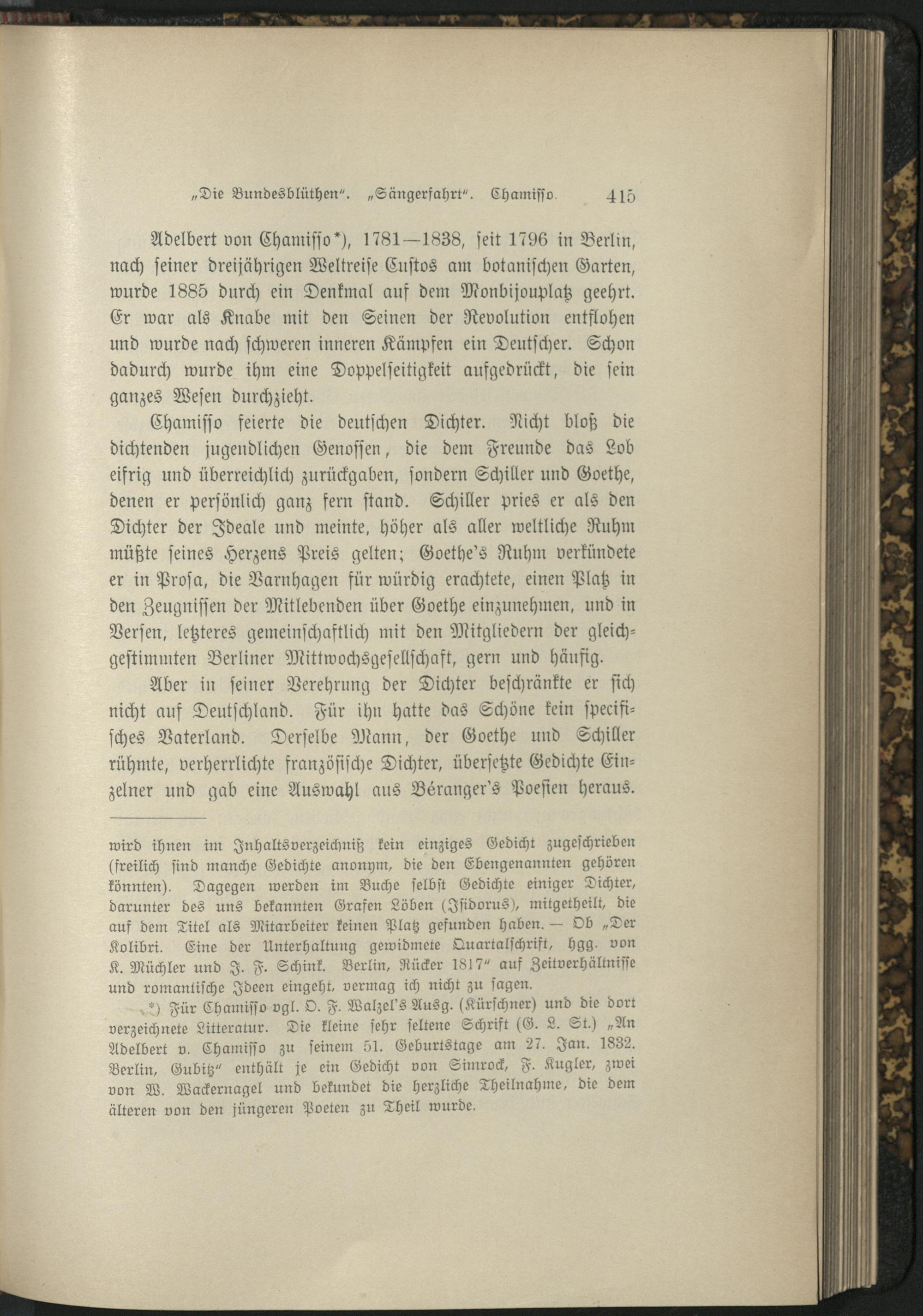 „Die Bundesblüthen“. „Sängerfahrt“. Chamisso. 415

Adelbert von Chamisso*), 1781—1838, seit 1796 in Berlin, nach seiner dreijährigen Weltreise Custos am botanischen Garten, wurde 1885 durch ein Denkmal auf dem Monbijouplatz geehrt. Er war als Knabe mit den Seinen der Revolution entflohen und wurde nach schweren inneren Kämpfen ein Deutscher. Schon dadurch wurde ihm eine Doppelseitigkeit aufgedrückt, die sein ganzes Wesen durchzieht.

Chamisso feierte die deutschen Dichter. Nicht bloß die dichtenden jugendlichen Genossen, die dem Freunde das Lob eifrig und überreichlich zurückgaben, sondern Schiller und Goethe, denen er persönlich ganz fern stand. Schiller pries er als den Dichter der Ideale und meinte, höher als aller weltliche Ruhm müßte seines Herzens Preis gelten; Goethe's Ruhm verkündete er in Prosa, die Varnhagen für würdig erachtete, einen Platz in den Zeugnissen der Mitlebenden über Goethe einzunehmen, und in Versen, letzteres gemeinschaftlich mit den Mitgliedern der gleichgestimmten Berliner Mittwochsgesellschaft, gern und häufig.

Aber in seiner Verehrung der Dichter beschränkte er sich nicht auf Deutschland. Für ihn hatte das Schöne kein specifisches Vaterland. Derselbe Mann, der Goethe und Schiller rühmte, verherrlichte französische Dichter, übersetzte Gedichte Einzelner und gab eine Auswahl aus Béranger's Poesien heraus.

wird ihnen im Inhaltsverzeichniß kein einziges Gedicht zugeschrieben (freilich sind manche Gedichte anonym, die den Ebengenannten gehören könnten). Dagegen werden im Buche selbst Gedichte einiger Dichter, darunter des uns bekannten Grafen Löben (Isidorus), mitgetheilt, die auf dem Titel als Mitarbeiter keinen Platz gefunden haben. — Ob „Der Kolibri. Eine der Unterhaltung gewidmete Quartalschrift, hgg. von K. Müchler und J. F. Schink. Berlin, Rücker 1817“ auf Zeitverhältnisse und romantische Ideen eingeht, vermag ich nicht zu sagen.

*) Für Chamisso vgl. O. F. Walzel's Ausg. (Kürschner) und die dort verzeichnete Litteratur. Die kleine sehr seltene Schrift (G. L. St.) „An Adelbert v. Chamisso zu seinem 51. Geburtstage am 27. Jan. 1832. Berlin, Gubitz“ enthält je ein Gedicht von Simrock, F. Kugler, zwei von W. Wackernagel und bekundet die herzliche Theilnahme, die dem älteren von den jüngeren Poeten zu Theil wurde.